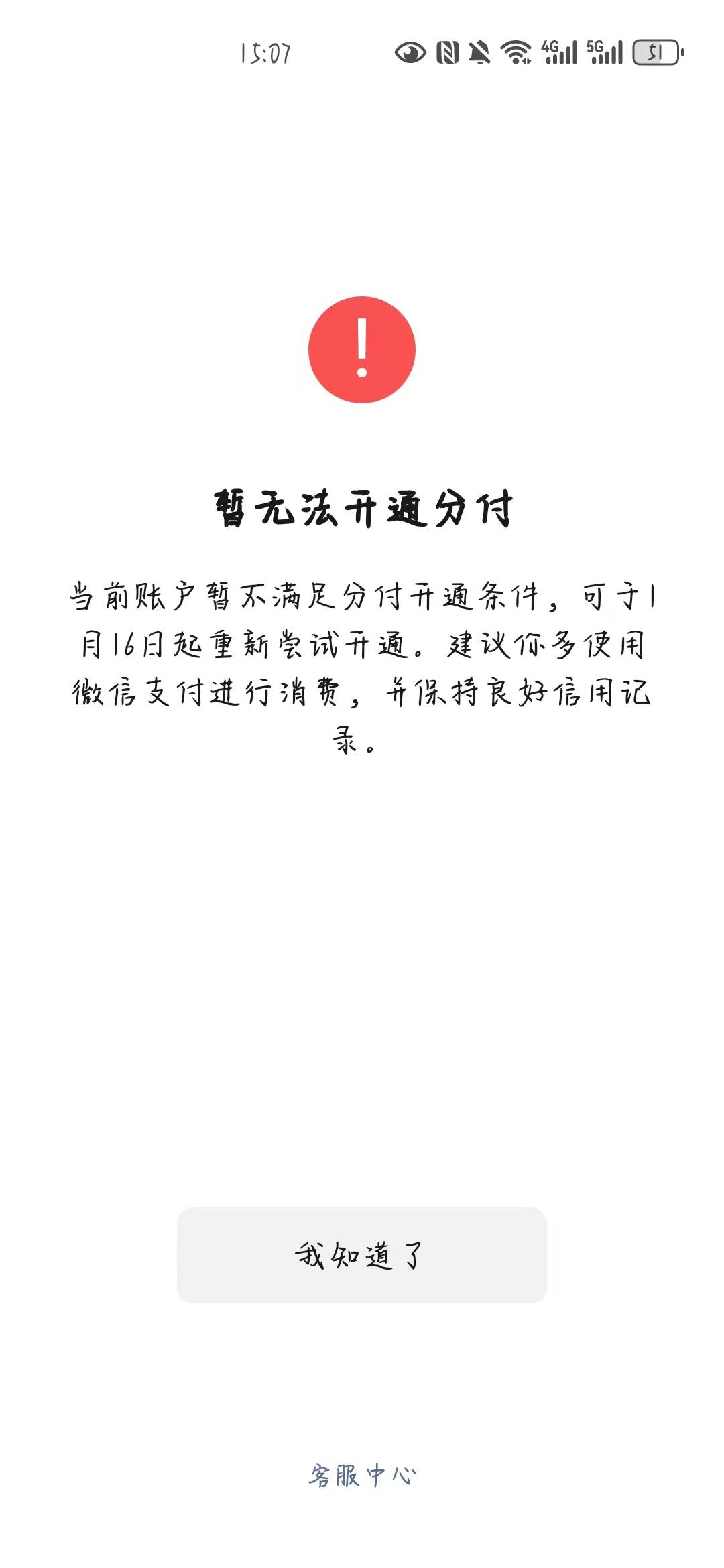 15:07 4G 5G 51

!

暂无法开通分付

当前账户暂不满足分付开通条件，可于1月16日起重新尝试开通。建议你多使用微信支付进行消费，并保持良好信用记录。

我知道了

客服中心